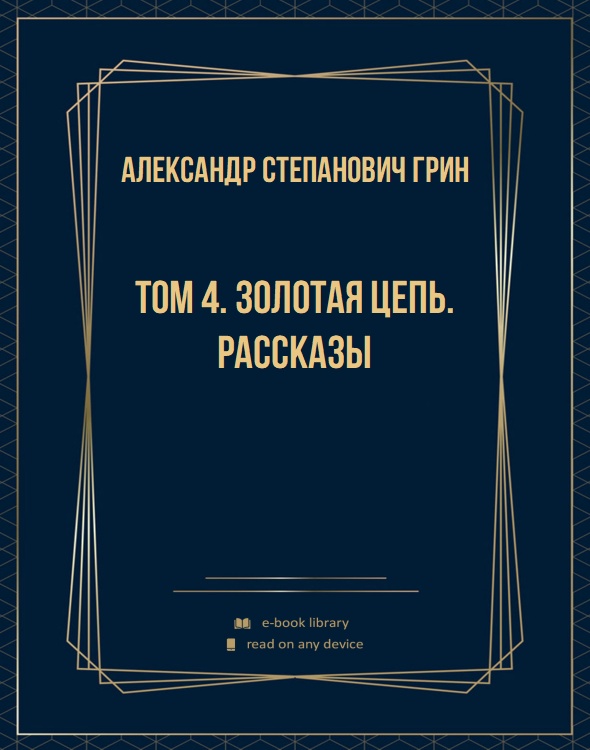 АЛЕКСАНДР СТЕПАНОВИЧ ГРИН

ТОМ 4. ЗОЛОТАЯ ЦЕПЬ. РАССКАЗЫ

e-book library
read on any device